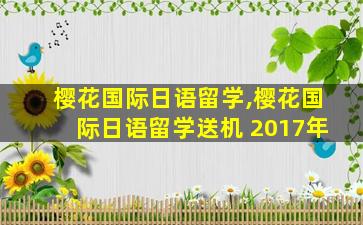 樱花国际日语留学,樱花国际日语留学送机 2017年